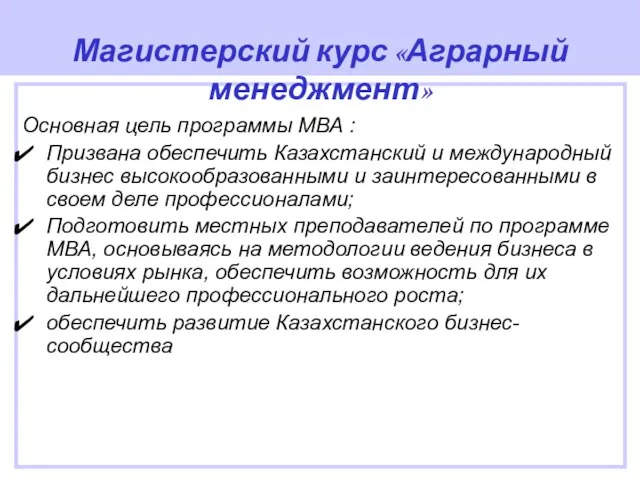 Магистерский курс «Аграрный менеджмент»

Основная цель программы МВА :

✔ Призвана обеспечить Казахстанский и международный бизнес высокообразованными и заинтересованными в своем деле профессионалами;

✔ Подготовить местных преподавателей по программе МВА, основываясь на методологии ведения бизнеса в условиях рынка, обеспечить возможность для их дальнейшего профессионального роста;

✔ обеспечить развитие Казахстанского бизнес-сообщества